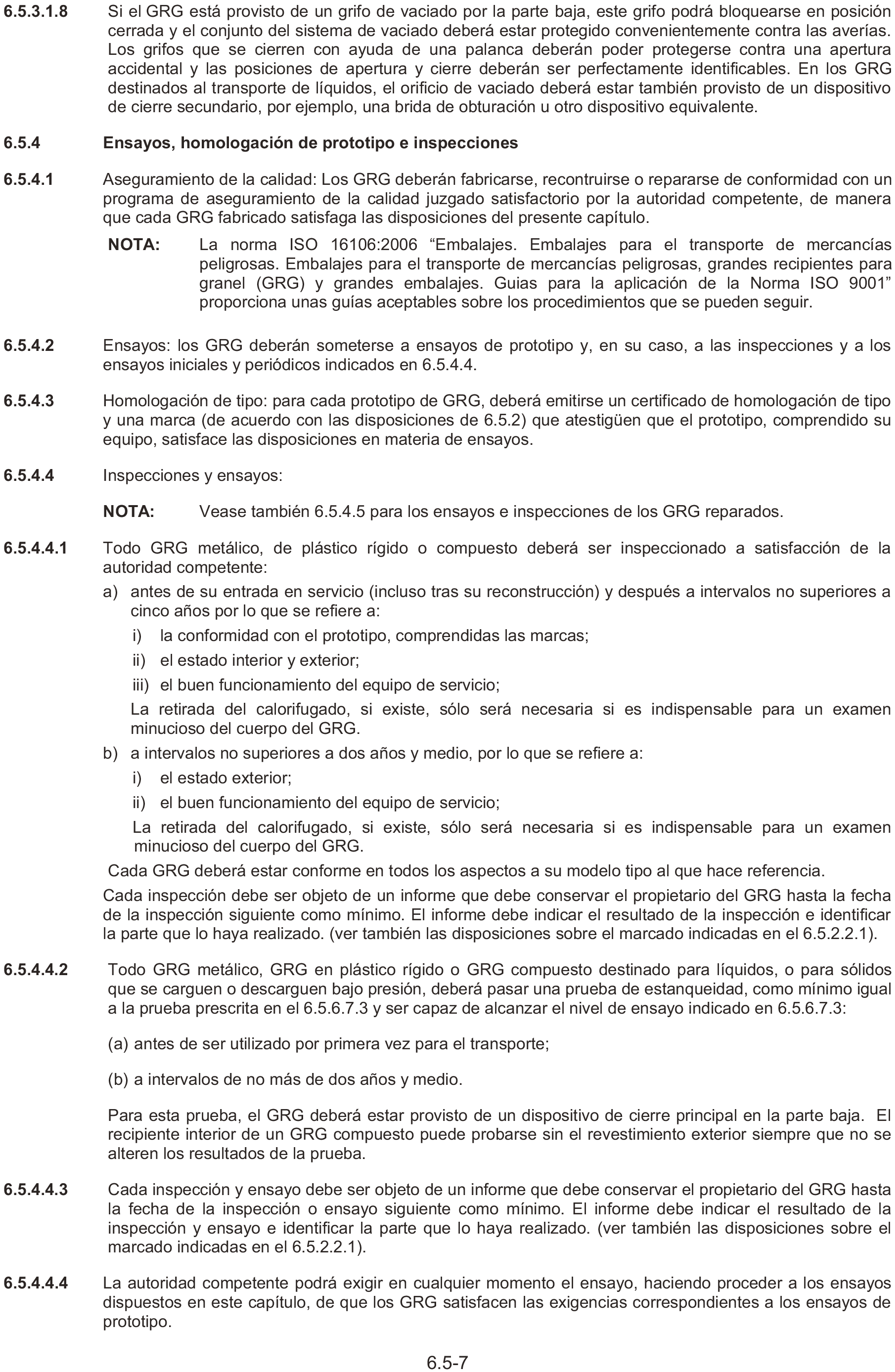 6.5.3.1.8 Si el GRG está provisto de un grifo de vaciado por la parte baja, este grifo podrá bloquearse en posición cerrada y el conjunto del sistema de vaciado deberá estar protegido convenientemente contra las averías. Los grifos que se cierren con ayuda de una palanca deberán poder protegerse contra una apertura accidental y las posiciones de apertura y cierre deberán ser perfectamente identificables. En los GRG destinados al transporte de líquidos, el orificio de vaciado deberá estar también provisto de un dispositivo de cierre secundario, por ejemplo, una brida de obturación u otro dispositivo equivalente.

6.5.4 Ensayos, homologación de prototipo e inspecciones

6.5.4.1 Aseguramiento de la calidad: Los GRG deberán fabricarse, recontruirse o repararse de conformidad con un programa de aseguramiento de la calidad juzgado satisfactorio por la autoridad competente, de manera que cada GRG fabricado satisfaga las disposiciones del presente capítulo.

NOTA: La norma ISO 16106:2006 “Embalajes. Embalajes para el transporte de mercancías peligrosas. Embalajes para el transporte de mercancías peligrosas, grandes recipientes para granel (GRG) y grandes embalajes. Guias para la aplicación de la Norma ISO 9001” proporciona unas guías aceptables sobre los procedimientos que se pueden seguir.

6.5.4.2 Ensayos: los GRG deberán someterse a ensayos de prototipo y, en su caso, a las inspecciones y a los ensayos iniciales y periódicos indicados en 6.5.4.4.

6.5.4.3 Homologación de tipo: para cada prototipo de GRG, deberá emitirse un certificado de homologación de tipo y una marca (de acuerdo con las disposiciones de 6.5.2) que atestigüen que el prototipo, comprendido su equipo, satisface las disposiciones en materia de ensayos.

6.5.4.4 Inspecciones y ensayos:

NOTA: Vease también 6.5.4.5 para los ensayos e inspecciones de los GRG reparados.

6.5.4.4.1 Todo GRG metálico, de plástico rígido o compuesto deberá ser inspeccionado a satisfacción de la autoridad competente:

a) antes de su entrada en servicio (incluso tras su reconstrucción) y después a intervalos no superiores a cinco años por lo que se refiere a:

i) la conformidad con el prototipo, comprendidas las marcas;

ii) el estado interior y exterior;

iii) el buen funcionamiento del equipo de servicio;

La retirada del calorifugado, si existe, sólo será necesaria si es indispensable para un examen minucioso del cuerpo del GRG.

b) a intervalos no superiores a dos años y medio, por lo que se refiere a:

i) el estado exterior;

ii) el buen funcionamiento del equipo de servicio;

La retirada del calorifugado, si existe, sólo será necesaria si es indispensable para un examen minucioso del cuerpo del GRG.

Cada GRG deberá estar conforme en todos los aspectos a su modelo tipo al que hace referencia.

Cada inspección debe ser objeto de un informe que debe conservar el propietario del GRG hasta la fecha de la inspección siguiente como mínimo. El informe debe indicar el resultado de la inspección e identificar la parte que lo haya realizado. (ver también las disposiciones sobre el marcado indicadas en el 6.5.2.2.1).

6.5.4.4.2 Todo GRG metálico, GRG en plástico rígido o GRG compuesto destinado para líquidos, o para sólidos que se carguen o descarguen bajo presión, deberá pasar una prueba de estanqueidad, como mínimo igual a la prueba prescrita en el 6.5.6.7.3 y ser capaz de alcanzar el nivel de ensayo indicado en 6.5.6.7.3:

(a) antes de ser utilizado por primera vez para el transporte;

(b) a intervalos de no más de dos años y medio.

Para esta prueba, el GRG deberá estar provisto de un dispositivo de cierre principal en la parte baja. El recipiente interior de un GRG compuesto puede probarse sin el revestimiento exterior siempre que no se alteren los resultados de la prueba.

6.5.4.4.3 Cada inspección y ensayo debe ser objeto de un informe que debe conservar el propietario del GRG hasta la fecha de la inspección o ensayo siguiente como mínimo. El informe debe indicar el resultado de la inspección y ensayo e identificar la parte que lo haya realizado. (ver también las disposiciones sobre el marcado indicadas en el 6.5.2.2.1).

6.5.4.4.4 La autoridad competente podrá exigir en cualquier momento el ensayo, haciendo proceder a los ensayos dispuestos en este capítulo, de que los GRG satisfacen las exigencias correspondientes a los ensayos de prototipo.

6.5-7